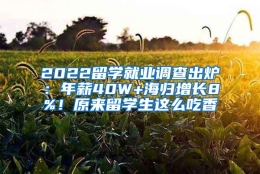 2022留学就业调查出炉：年薪40W+海归增长8%！原来留学生这么吃香